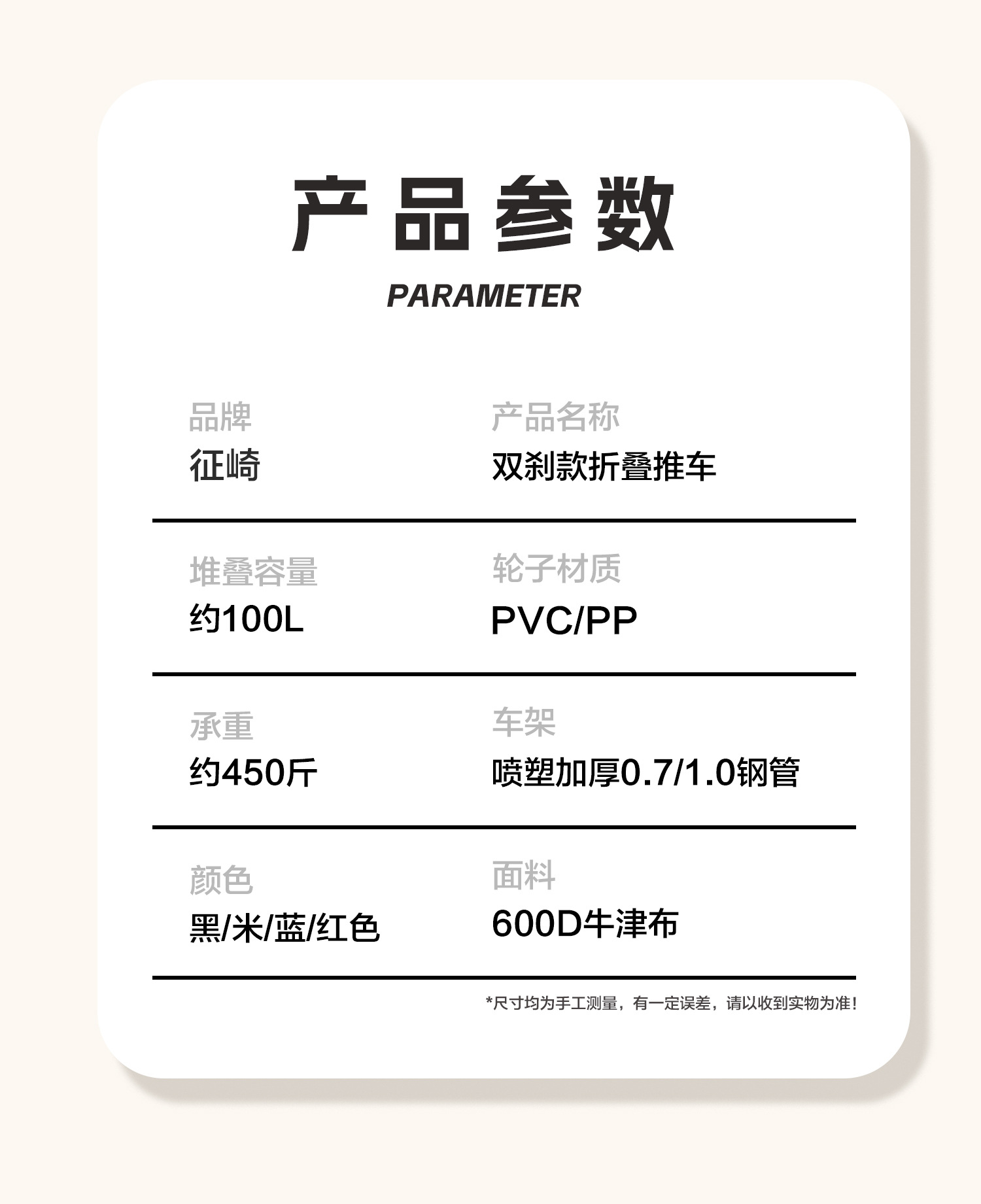 产品参数

PARAMETER

品牌
征崎

产品名称
双刹款折叠推车

堆叠容量
约100L

轮子材质
PVC/PP

承重
约450斤

车架
喷塑加厚0.7/1.0钢管

颜色
黑/米/蓝/红色

面料
600D牛津布

*尺寸均为手工测量，有一定误差，请以收到实物为准！